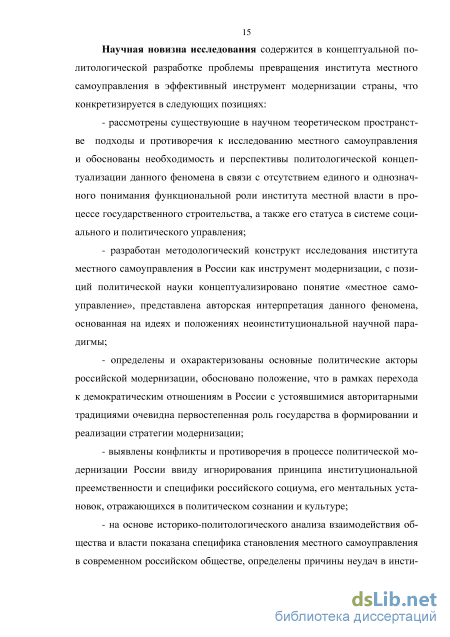 15

Научная новизна исследования содержится в концептуальной политологической разработке проблемы превращения института местного самоуправления в эффективный инструмент модернизации страны, что конкретизируется в следующих позициях:

- рассмотрены существующие в научном теоретическом пространстве подходы и противоречия к исследованию местного самоуправления и обоснованы необходимость и перспективы политологической концептуализации данного феномена в связи с отсутствием единого и однозначного понимания функциональной роли института местной власти в процессе государственного строительства, а также его статуса в системе социального и политического управления;

- разработан методологический конструкт исследования института местного самоуправления в России как инструмент модернизации, с позиций политической науки концептуализировано понятие «местное самоуправление», представлена авторская интерпретация данного феномена, основанная на идеях и положениях неоинституциональной научной парадигмы;

- определены и охарактеризованы основные политические акторы российской модернизации, обосновано положение, что в рамках перехода к демократическим отношениям в России с устоявшимися авторитарными традициями очевидна первостепенная роль государства в формировании и реализации стратегии модернизации;

- выявлены конфликты и противоречия в процессе политической модернизации России ввиду игнорирования принципа институциональной преемственности и специфики российского социума, его ментальных установок, отражающихся в политическом сознании и культуре;

- на основе историко-политологического анализа взаимодействия общества и власти показана специфика становления местного самоуправления в современном российском обществе, определены причины неудач в инсти-

dsLib.net
библиотека диссертаций